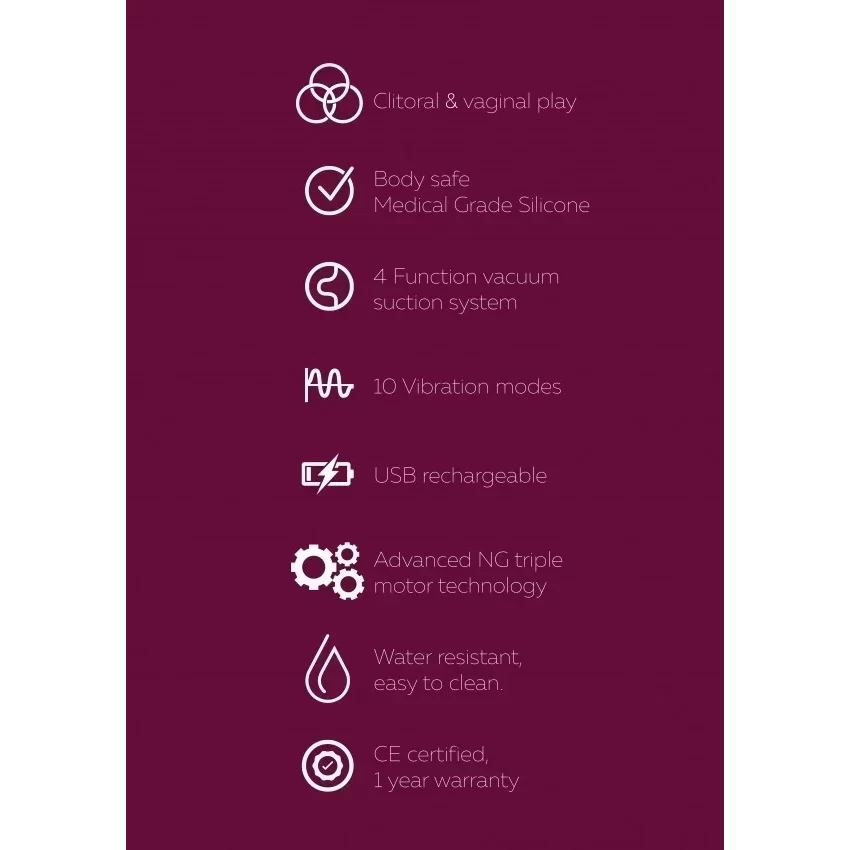 Clitoral & vaginal play

Body safe
Medical Grade Silicone

4 Function vacuum
suction system

10 Vibration modes

USB rechargeable

Advanced NG triple
motor technology

Water resistant,
easy to clean.

CE certified,
1 year warranty